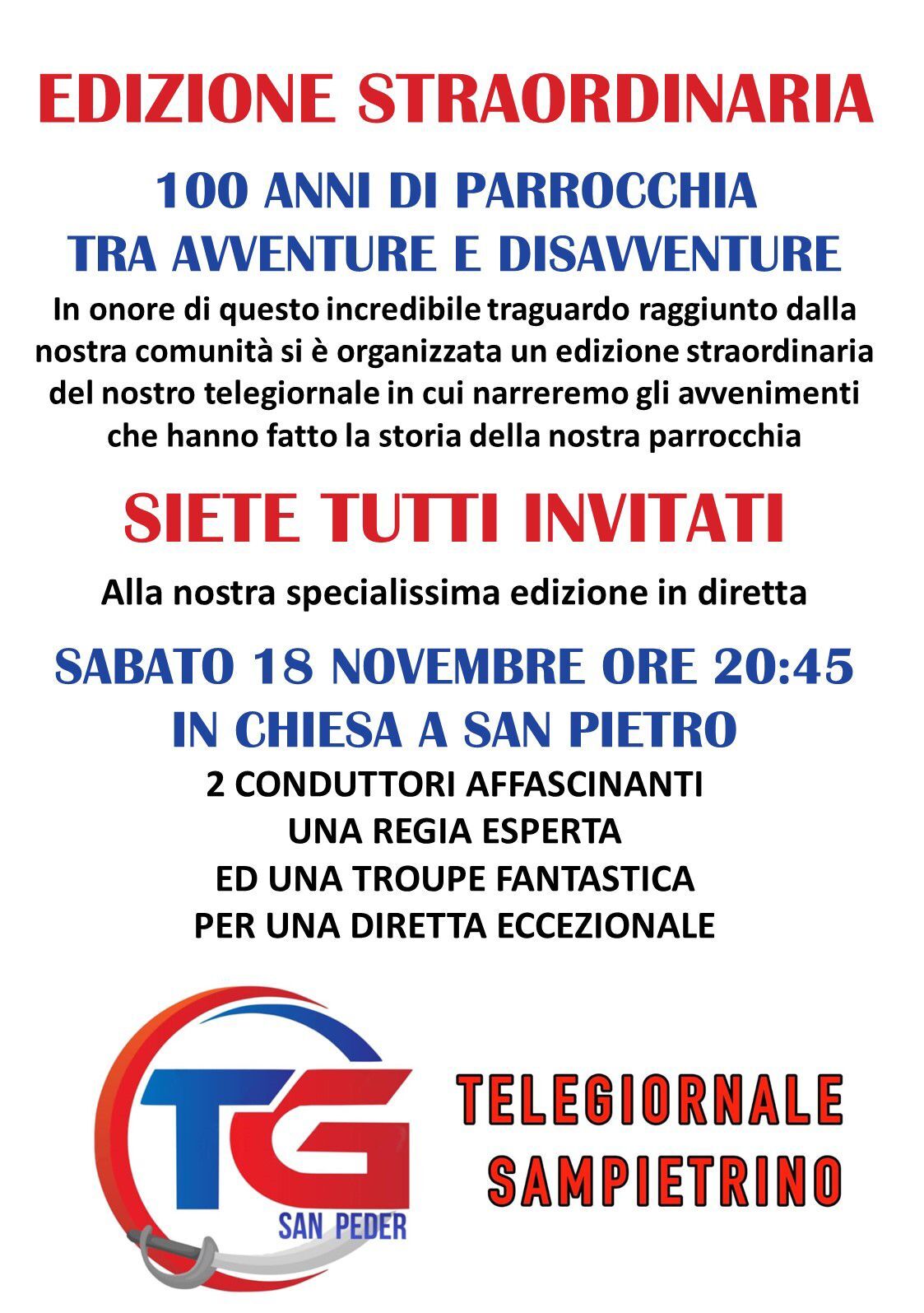 EDIZIONE STRAORDINARIA

100 ANNI DI PARROCCHIA
TRA AVVENTURE E DISAVVENTURE

In onore di questo incredibile traguardo raggiunto dalla nostra comunità si è organizzata un edizione straordinaria del nostro telegiornale in cui narreremo gli avvenimenti che hanno fatto la storia della nostra parrocchia

SIETE TUTTI INVITATI

Alla nostra specialissima edizione in diretta

SABATO 18 NOVEMBRE ORE 20:45
IN CHIESA A SAN PIETRO

2 CONDUTTORI AFFASCINANTI
UNA REGIA ESPERTA
ED UNA TROUPE FANTASTICA
PER UNA DIRETTA ECCEZIONALE

TG
SAN PEDER

TELEGIORNALE
SAMPIETRINO